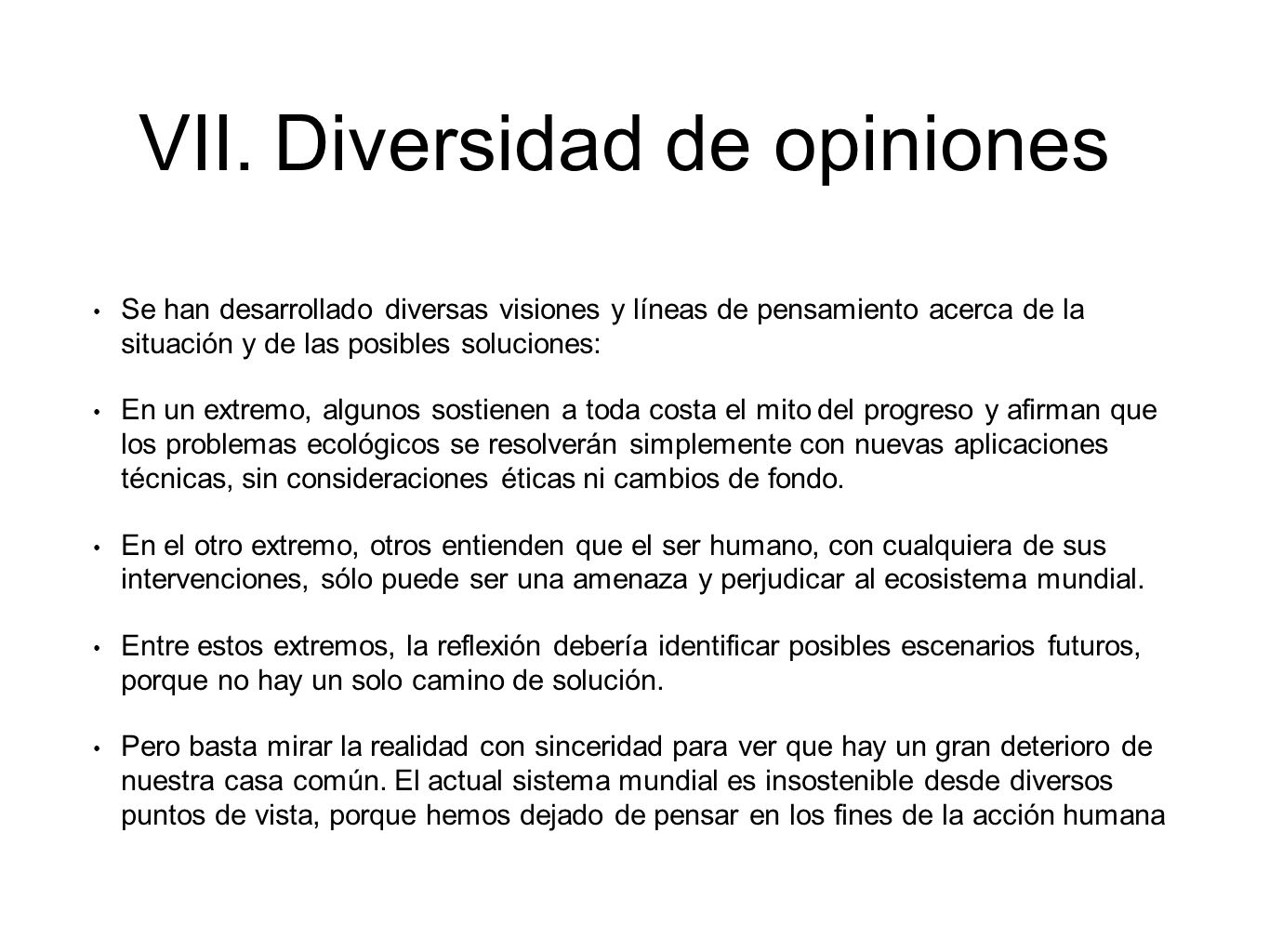 VII. Diversidad de opiniones

• Se han desarrollado diversas visiones y líneas de pensamiento acerca de la situación y de las posibles soluciones:

• En un extremo, algunos sostienen a toda costa el mito del progreso y afirman que los problemas ecológicos se resolverán simplemente con nuevas aplicaciones técnicas, sin consideraciones éticas ni cambios de fondo.

• En el otro extremo, otros entienden que el ser humano, con cualquiera de sus intervenciones, sólo puede ser una amenaza y perjudicar al ecosistema mundial.

• Entre estos extremos, la reflexión debería identificar posibles escenarios futuros, porque no hay un solo camino de solución.

• Pero basta mirar la realidad con sinceridad para ver que hay un gran deterioro de nuestra casa común. El actual sistema mundial es insostenible desde diversos puntos de vista, porque hemos dejado de pensar en los fines de la acción humana